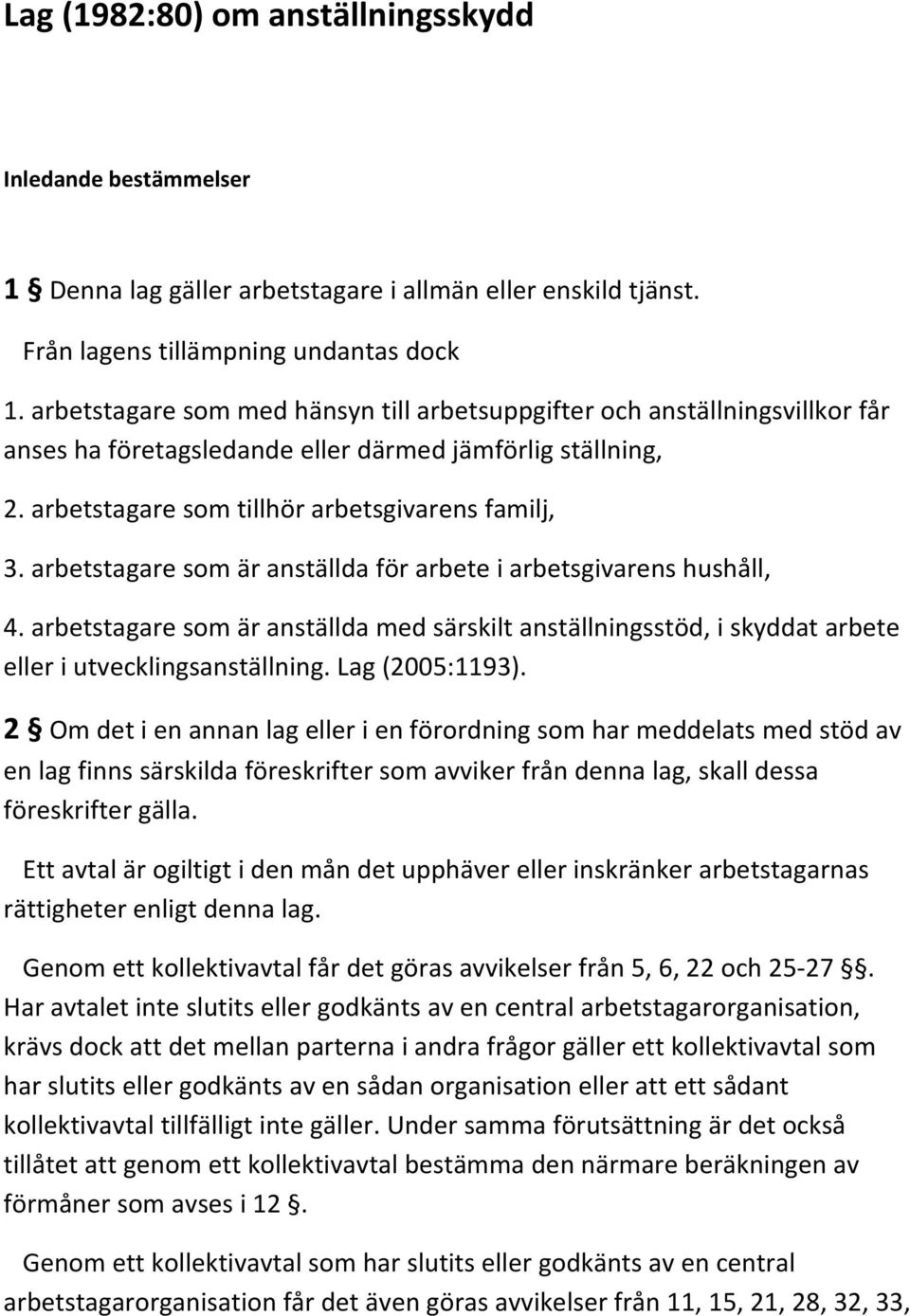 Lag (1982:80) om anställningsskydd

Inledande bestämmelser

1 § Denna lag gäller arbetstagare i allmän eller enskild tjänst.

Från lagens tillämpning undantas dock

1. arbetstagare som med hänsyn till arbetsuppgifter och anställningsvillkor får anses ha företagsledande eller därmed jämförlig ställning,

2. arbetstagare som tillhör arbetsgivarens familj,

3. arbetstagare som är anställda för arbete i arbetsgivarens hushåll,

4. arbetstagare som är anställda med särskilt anställningsstöd, i skyddat arbete eller i utvecklingsanställning. Lag (2005:1193).

2 § Om det i en annan lag eller i en förordning som har meddelats med stöd av en lag finns särskilda föreskrifter som avviker från denna lag, skall dessa föreskrifter gälla.

Ett avtal är ogiltigt i den mån det upphäver eller inskränker arbetstagarnas rättigheter enligt denna lag.

Genom ett kollektivavtal får det göras avvikelser från 5, 6, 22 och 25-27 §. Har avtalet inte slutits eller godkänts av en central arbetstagarorganisation, krävs dock att det mellan parterna i andra frågor gäller ett kollektivavtal som har slutits eller godkänts av en sådan organisation eller att ett sådant kollektivavtal tillfälligt inte gäller. Under samma förutsättning är det också tillåtet att genom ett kollektivavtal bestämma den närmare beräkningen av förmåner som avses i 12 §.

Genom ett kollektivavtal som har slutits eller godkänts av en central arbetstagarorganisation får det även göras avvikelser från 11, 15, 21, 28, 32, 33,